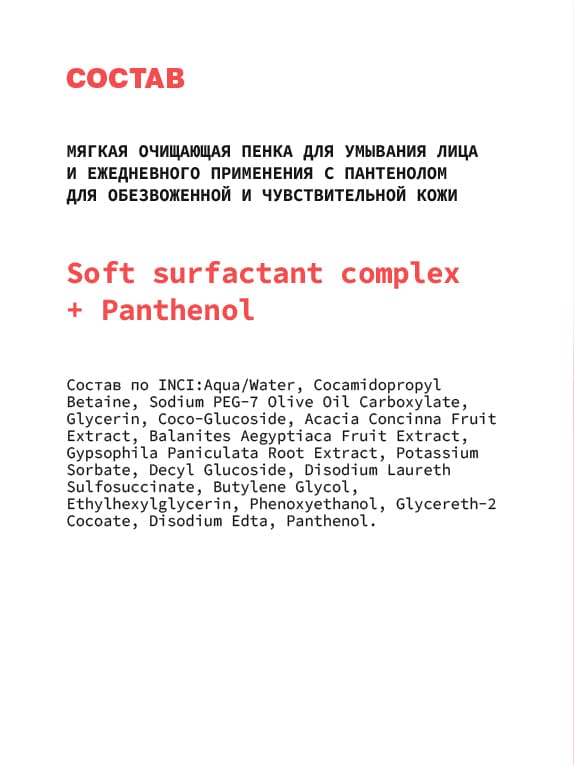 СОСТАВ

МЯГКАЯ ОЧИЩАЮЩАЯ ПЕНКА ДЛЯ УМЫВАНИЯ ЛИЦА И ЕЖЕДНЕВНОГО ПРИМЕНЕНИЯ С ПАНТЕНОЛОМ ДЛЯ ОБЕЗВОЖЕННОЙ И ЧУВСТВИТЕЛЬНОЙ КОЖИ

Soft surfactant complex + Panthenol

Состав по INCI:Aqua/Water, Cocamidopropyl Betaine, Sodium PEG-7 Olive Oil Carboxylate, Glycerin, Coco-Glucoside, Acacia Concinna Fruit Extract, Balanites Aegyptiaca Fruit Extract, Gypsophila Paniculata Root Extract, Potassium Sorbate, Decyl Glucoside, Disodium Laureth Sulfosuccinate, Butylene Glycol, Ethylhexylglycerin, Phenoxyethanol, Glycereth-2 Cocoate, Disodium Edta, Panthenol.